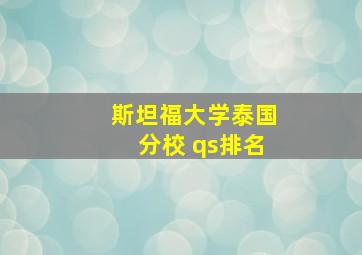 斯坦福大学泰国分校 qs排名